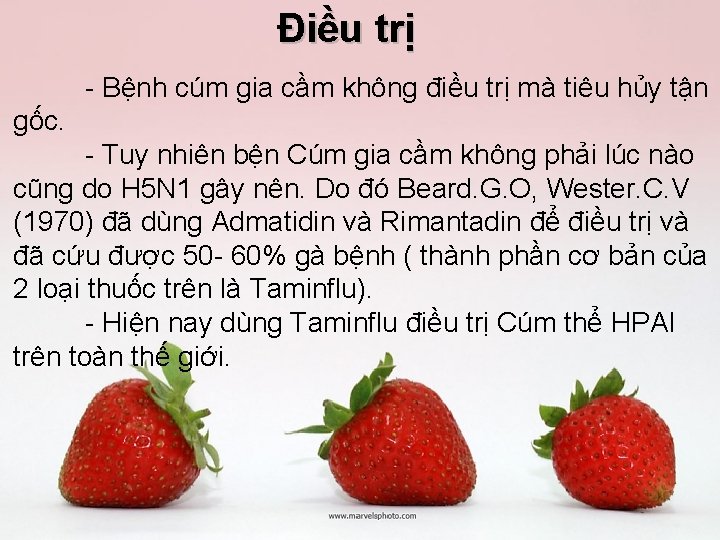 Điều trị

- Bệnh cúm gia cầm không điều trị mà tiêu hủy tận gốc.

- Tuy nhiên bện Cúm gia cầm không phải lúc nào cũng do H5N1 gây nên. Do đó Beard.G.O, Wester.C.V (1970) đã dùng Admatidin và Rimantadin để điều trị và đã cứu được 50- 60% gà bệnh ( thành phần cơ bản của 2 loại thuốc trên là Taminflu).

- Hiện nay dùng Taminflu điều trị Cúm thể HPAI trên toàn thế giới.

www.marvelsphoto.com